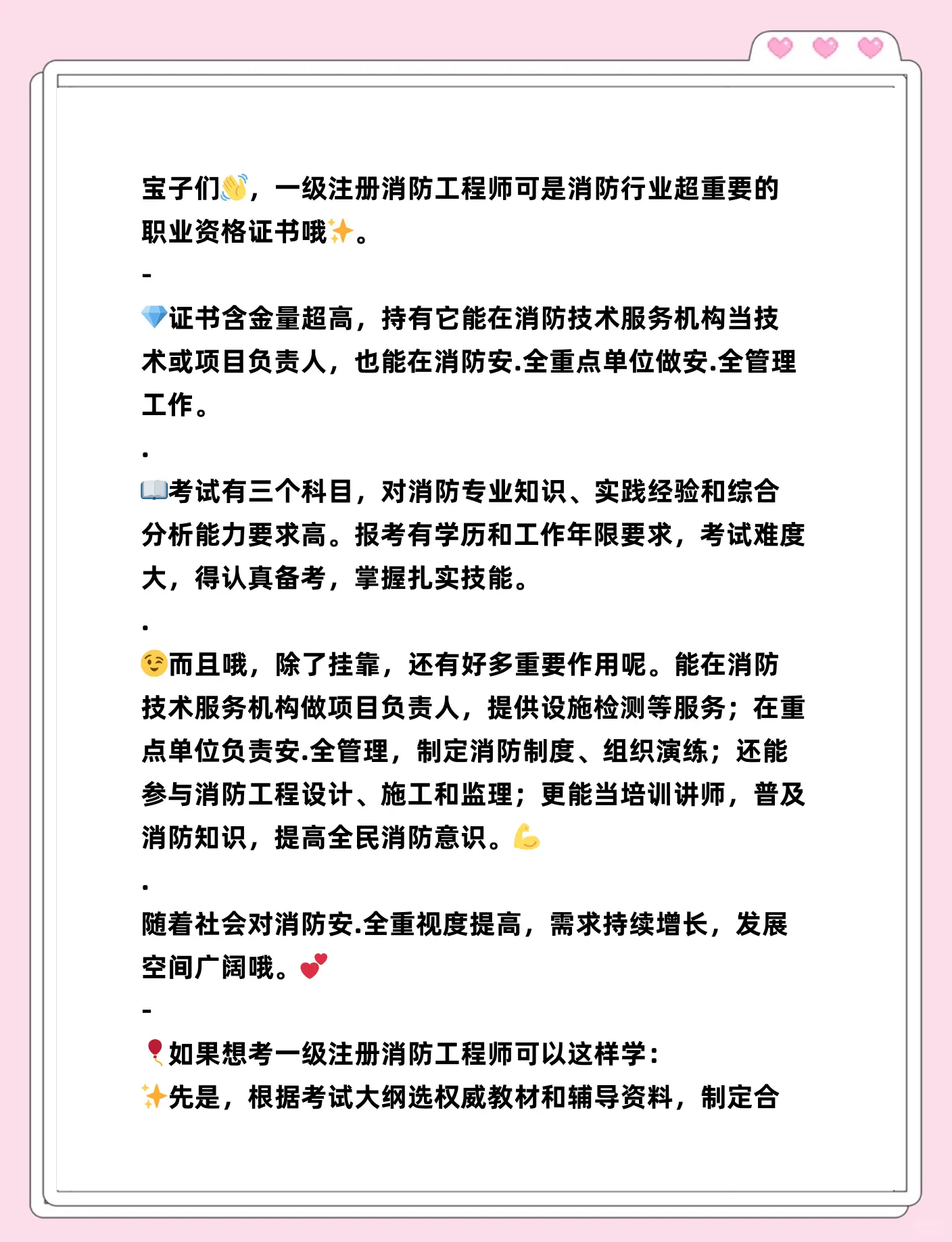 宝子们👋，一级注册消防工程师可是消防行业超重要的职业资格证书哦✨。

-

💎证书含金量超高，持有它能在消防技术服务机构当技术或项目负责人，也能在消防安.全重点单位做安.全管理工作。

.

📖考试有三个科目，对消防专业知识、实践经验和综合分析能力要求高。报考有学历和工作年限要求，考试难度大，得认真备考，掌握扎实技能。

.

😉而且哦，除了挂靠，还有好多重要作用呢。能在消防技术服务机构做项目负责人，提供设施检测等服务；在重点单位负责安.全管理，制定消防制度、组织演练；还能参与消防工程设计、施工和监理；更能当培训讲师，普及消防知识，提高全民消防意识。💪

.

随着社会对消防安.全重视度提高，需求持续增长，发展空间广阔哦。💕

-

🎈如果想考一级注册消防工程师可以这样学：

✨先是，根据考试大纲选权威教材和辅导资料，制定合